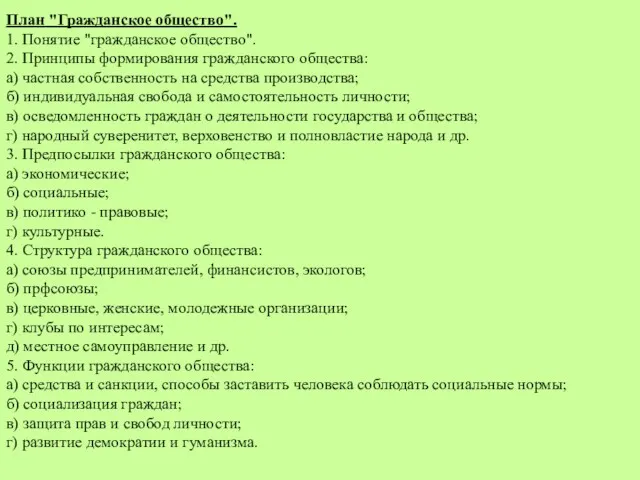 План "Гражданское общество".
1. Понятие "гражданское общество".
2. Принципы формирования гражданского общества:
а) частная собственность на средства производства;
б) индивидуальная свобода и самостоятельность личности;
в) осведомленность граждан о деятельности государства и общества;
г) народный суверенитет, верховенство и полновластие народа и др.
3. Предпосылки гражданского общества:
а) экономические;
б) социальные;
в) политико - правовые;
г) культурные.
4. Структура гражданского общества:
а) союзы предпринимателей, финансистов, экологов;
б) прфсоюзы;
в) церковные, женские, молодежные организации;
г) клубы по интересам;
д) местное самоуправление и др.
5. Функции гражданского общества:
а) средства и санкции, способы заставить человека соблюдать социальные нормы;
б) социализация граждан;
в) защита прав и свобод личности;
г) развитие демократии и гуманизма.